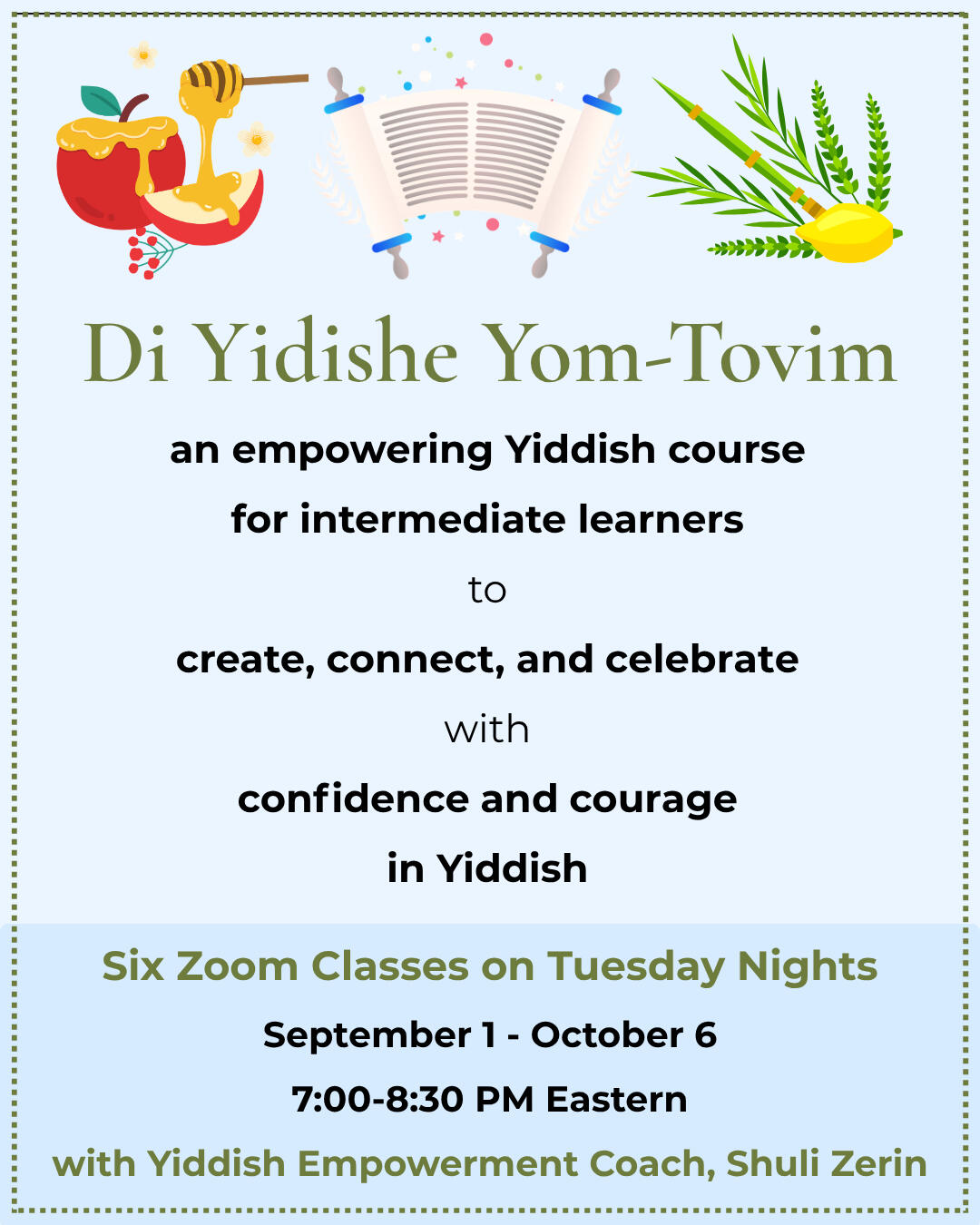 Di Yidishe Yom-Tovim

an empowering Yiddish course

for intermediate learners

to

create, connect, and celebrate

with

confidence and courage

in Yiddish

Six Zoom Classes on Tuesday Nights

September 1 - October 6

7:00-8:30 PM Eastern

with Yiddish Empowerment Coach, Shuli Zerin